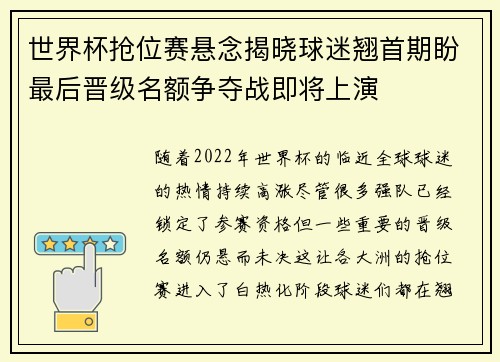 世界杯抢位赛悬念揭晓球迷翘首期盼最后晋级名额争夺战即将上演

随着2022年世界杯的临近全球球迷的热情持续高涨尽管很多强队已经锁定了参赛资格但一些重要的晋级名额仍悬而未决这让各大洲的抢位赛进入了白热化阶段球迷们都在翘